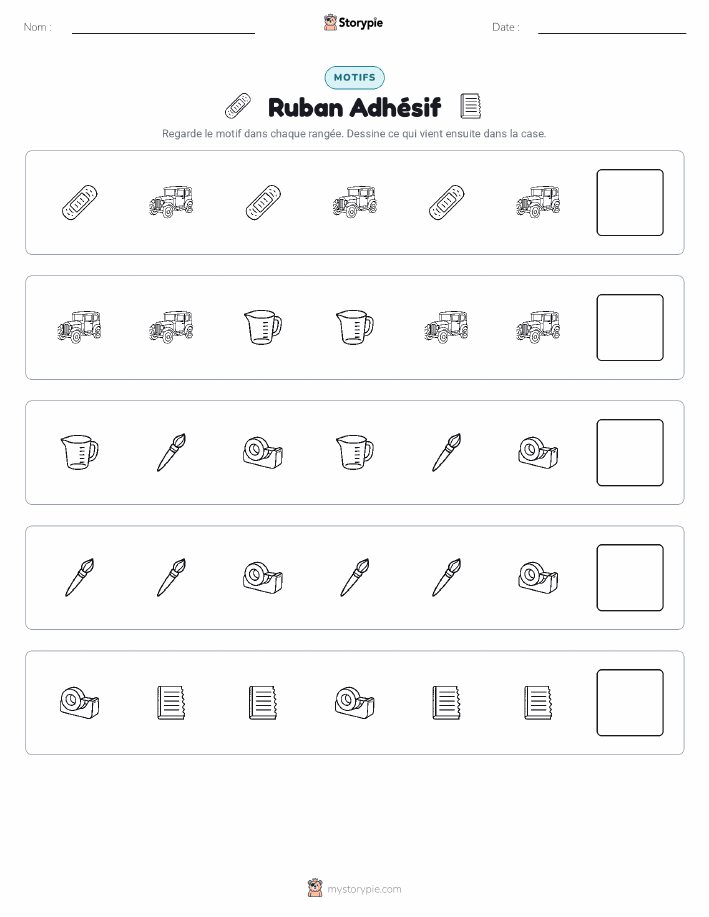 Nom : ____ Storypie Date : ____

MOTIFS

Ruban Adhésif

Regarde le motif dans chaque rangée. Dessine ce qui vient ensuite dans la case.

mystorypie.com